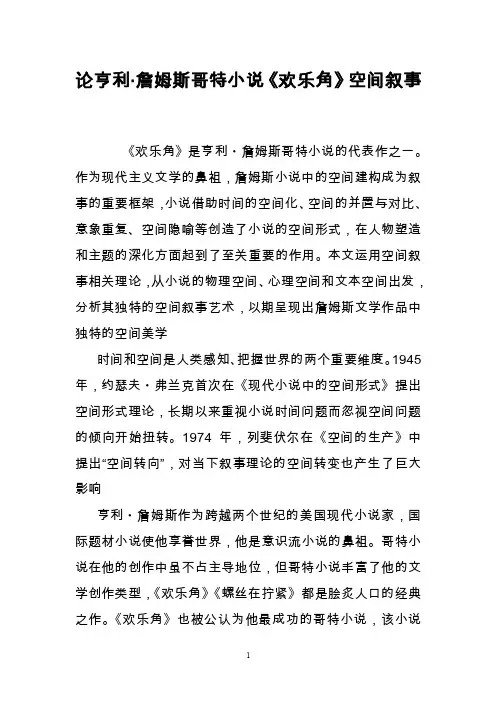 论亨利·詹姆斯哥特小说《欢乐角》空间叙事

《欢乐角》是亨利·詹姆斯哥特小说的代表作之一。作为现代主义文学的鼻祖，詹姆斯小说中的空间建构成为叙事的重要框架，小说借助时间的空间化、空间的并置与对比、意象重复、空间隐喻等创造了小说的空间形式，在人物塑造和主题的深化方面起到了至关重要的作用。本文运用空间叙事相关理论，从小说的物理空间、心理空间和文本空间出发，分析其独特的空间叙事艺术，以期呈现出詹姆斯文学作品中独特的空间美学

时间和空间是人类感知、把握世界的两个重要维度。1945年，约瑟夫·弗兰克首次在《现代小说中的空间形式》提出空间形式理论，长期以来重视小说时间问题而忽视空间问题的倾向开始扭转。1974 年，列斐伏尔在《空间的生产》中提出“空间转向”，对当下叙事理论的空间转变也产生了巨大影响

亨利·詹姆斯作为跨越两个世纪的美国现代小说家，国际题材小说使他享誉世界，他是意识流小说的鼻祖。哥特小说在他的创作中虽不占主导地位，但哥特小说丰富了他的文学创作类型，《欢乐角》《螺丝在拧紧》都是脍炙人口的经典之作。《欢乐角》也被公认为他最成功的哥特小说，该小说

1